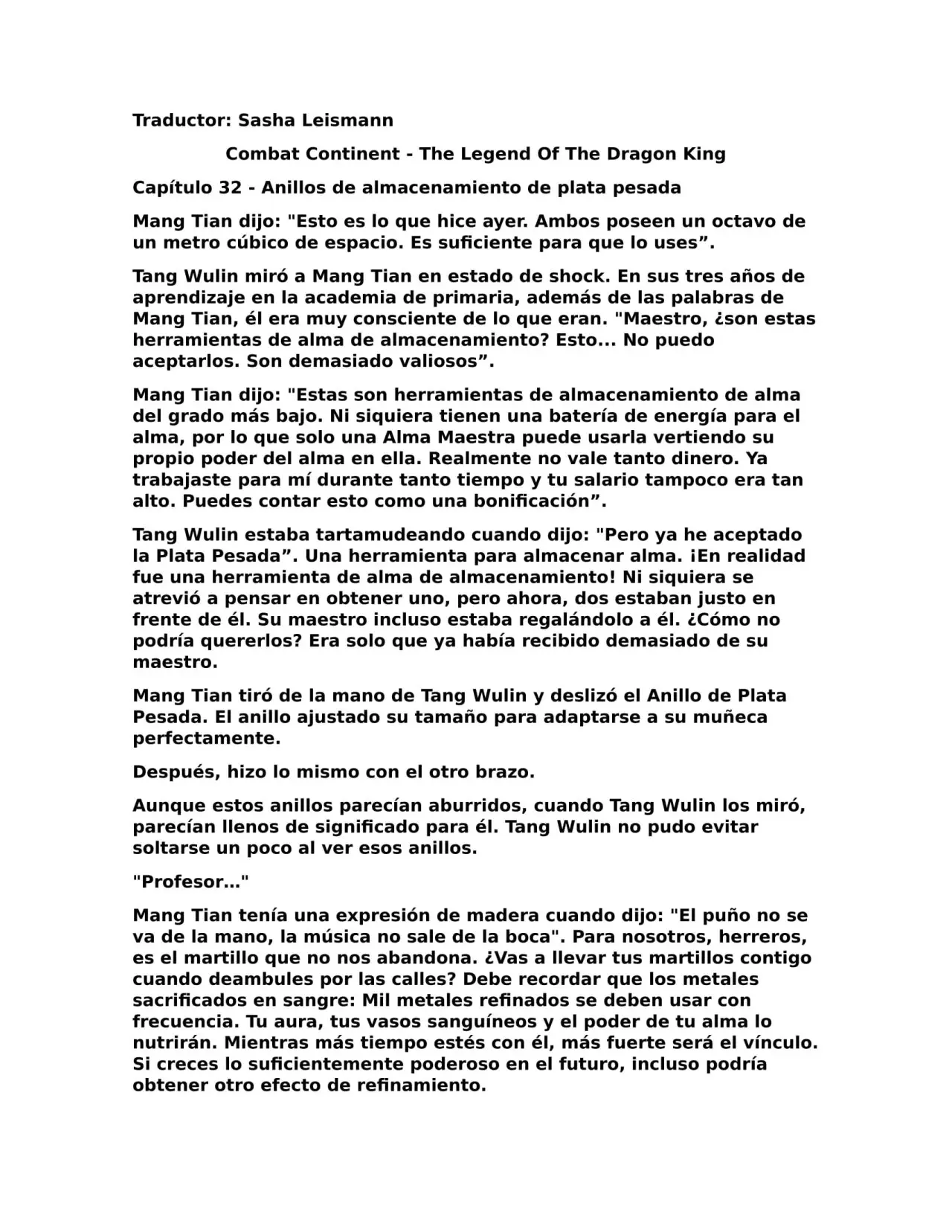 Traductor: Sasha Leismann

Combat Continent - The Legend Of The Dragon King

Capítulo 32 - Anillos de almacenamiento de plata pesada

Mang Tian dijo: "Esto es lo que hice ayer. Ambos poseen un octavo de un metro cúbico de espacio. Es suficiente para que lo uses”.

Tang Wulin miró a Mang Tian en estado de shock. En sus tres años de aprendizaje en la academia de primaria, además de las palabras de Mang Tian, él era muy consciente de lo que eran. "Maestro, ¿son estas herramientas de alma de almacenamiento? Esto... No puedo aceptarlos. Son demasiado valiosos”.

Mang Tian dijo: "Estas son herramientas de almacenamiento de alma del grado más bajo. Ni siquiera tienen una batería de energía para el alma, por lo que solo una Alma Maestra puede usarla vertiendo su propio poder del alma en ella. Realmente no vale tanto dinero. Ya trabajaste para mí durante tanto tiempo y tu salario tampoco era tan alto. Puedes contar esto como una bonificación”.

Tang Wulin estaba tartamudeando cuando dijo: "Pero ya he aceptado la Plata Pesada”. Una herramienta para almacenar alma. ¡En realidad fue una herramienta de alma de almacenamiento! Ni siquiera se atrevió a pensar en obtener uno, pero ahora, dos estaban justo en frente de él. Su maestro incluso estaba regalándolo a él. ¿Cómo no podría quererlos? Era solo que ya había recibido demasiado de su maestro.

Mang Tian tiró de la mano de Tang Wulin y deslizó el Anillo de Plata Pesada. El anillo ajustado su tamaño para adaptarse a su muñeca perfectamente.

Después, hizo lo mismo con el otro brazo.

Aunque estos anillos parecían aburridos, cuando Tang Wulin los miró, parecían llenos de significado para él. Tang Wulin no pudo evitar soltarse un poco al ver esos anillos.

"Profesor..."

Mang Tian tenía una expresión de madera cuando dijo: "El puño no se va de la mano, la música no sale de la boca". Para nosotros, herreros, es el martillo que no nos abandona. ¿Vas a llevar tus martillos contigo cuando deambules por las calles? Debe recordar que los metales sacrificados en sangre: Mil metales refinados se deben usar con frecuencia. Tu aura, tus vasos sanguíneos y el poder de tu alma lo nutrirán. Mientras más tiempo estés con él, más fuerte será el vínculo. Si creces lo suficientemente poderoso en el futuro, incluso podría obtener otro efecto de refinamiento.